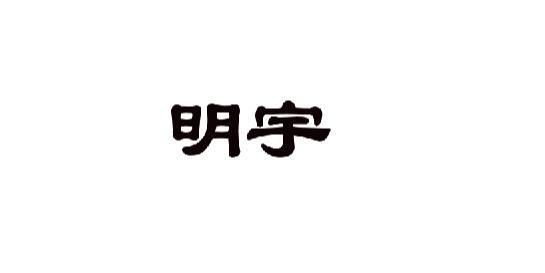 明宇